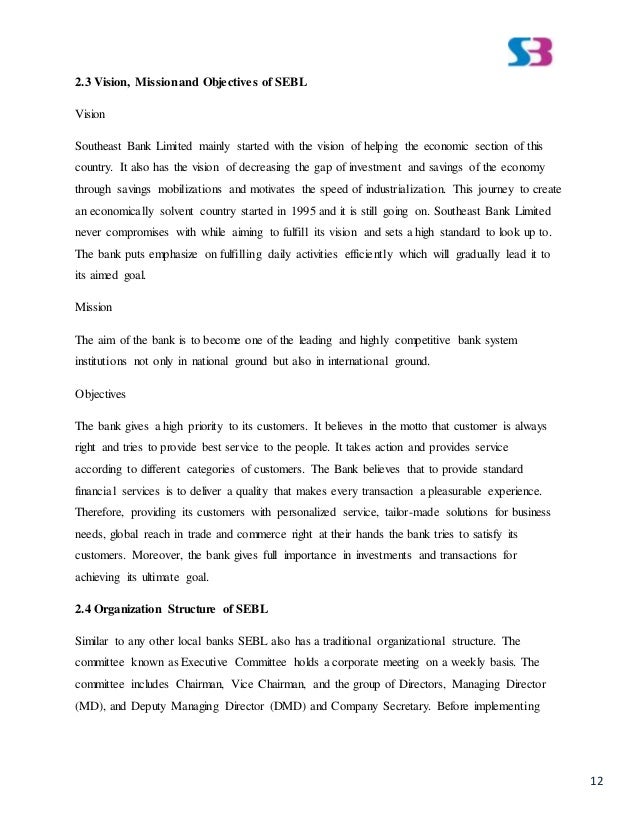 2.3 Vision, Missionand Objectives of SEBL

Vision

Southeast Bank Limited mainly started with the vision of helping the economic section of this country. It also has the vision of decreasing the gap of investment and savings of the economy through savings mobilizations and motivates the speed of industrialization. This journey to create an economically solvent country started in 1995 and it is still going on. Southeast Bank Limited never compromises with while aiming to fulfill its vision and sets a high standard to look up to. The bank puts emphasize on fulfilling daily activities efficiently which will gradually lead it to its aimed goal.

Mission

The aim of the bank is to become one of the leading and highly competitive bank system institutions not only in national ground but also in international ground.

Objectives

The bank gives a high priority to its customers. It believes in the motto that customer is always right and tries to provide best service to the people. It takes action and provides service according to different categories of customers. The Bank believes that to provide standard financial services is to deliver a quality that makes every transaction a pleasurable experience. Therefore, providing its customers with personalized service, tailor-made solutions for business needs, global reach in trade and commerce right at their hands the bank tries to satisfy its customers. Moreover, the bank gives full importance in investments and transactions for achieving its ultimate goal.

2.4 Organization Structure of SEBL

Similar to any other local banks SEBL also has a traditional organizational structure. The committee known as Executive Committee holds a corporate meeting on a weekly basis. The committee includes Chairman, Vice Chairman, and the group of Directors, Managing Director (MD), and Deputy Managing Director (DMD) and Company Secretary. Before implementing

12